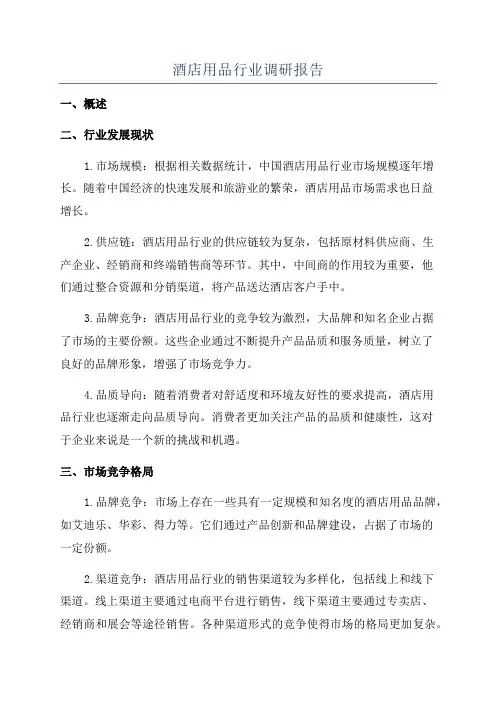 酒店用品行业调研报告

一、概述

二、行业发展现状

1.市场规模：根据相关数据统计，中国酒店用品行业市场规模逐年增长。随着中国经济的快速发展和旅游业的繁荣，酒店用品市场需求也日益增长。

2.供应链：酒店用品行业的供应链较为复杂，包括原材料供应商、生产企业、经销商和终端销售商等环节。其中，中间商的作用较为重要，他们通过整合资源和分销渠道，将产品送达酒店客户手中。

3.品牌竞争：酒店用品行业的竞争较为激烈，大品牌和知名企业占据了市场的主要份额。这些企业通过不断提升产品品质和服务质量，树立了良好的品牌形象，增强了市场竞争力。

4.品质导向：随着消费者对舒适度和环境友好性的要求提高，酒店用品行业也逐渐走向品质导向。消费者更加关注产品的品质和健康性，这对于企业来说是一个新的挑战和机遇。

三、市场竞争格局

1.品牌竞争：市场上存在一些具有一定规模和知名度的酒店用品品牌，如艾迪乐、华彩、得力等。它们通过产品创新和品牌建设，占据了市场的一定份额。

2.渠道竞争：酒店用品行业的销售渠道较为多样化，包括线上和线下渠道。线上渠道主要通过电商平台进行销售，线下渠道主要通过专卖店、经销商和展会等途径销售。各种渠道形式的竞争使得市场的格局更加复杂。